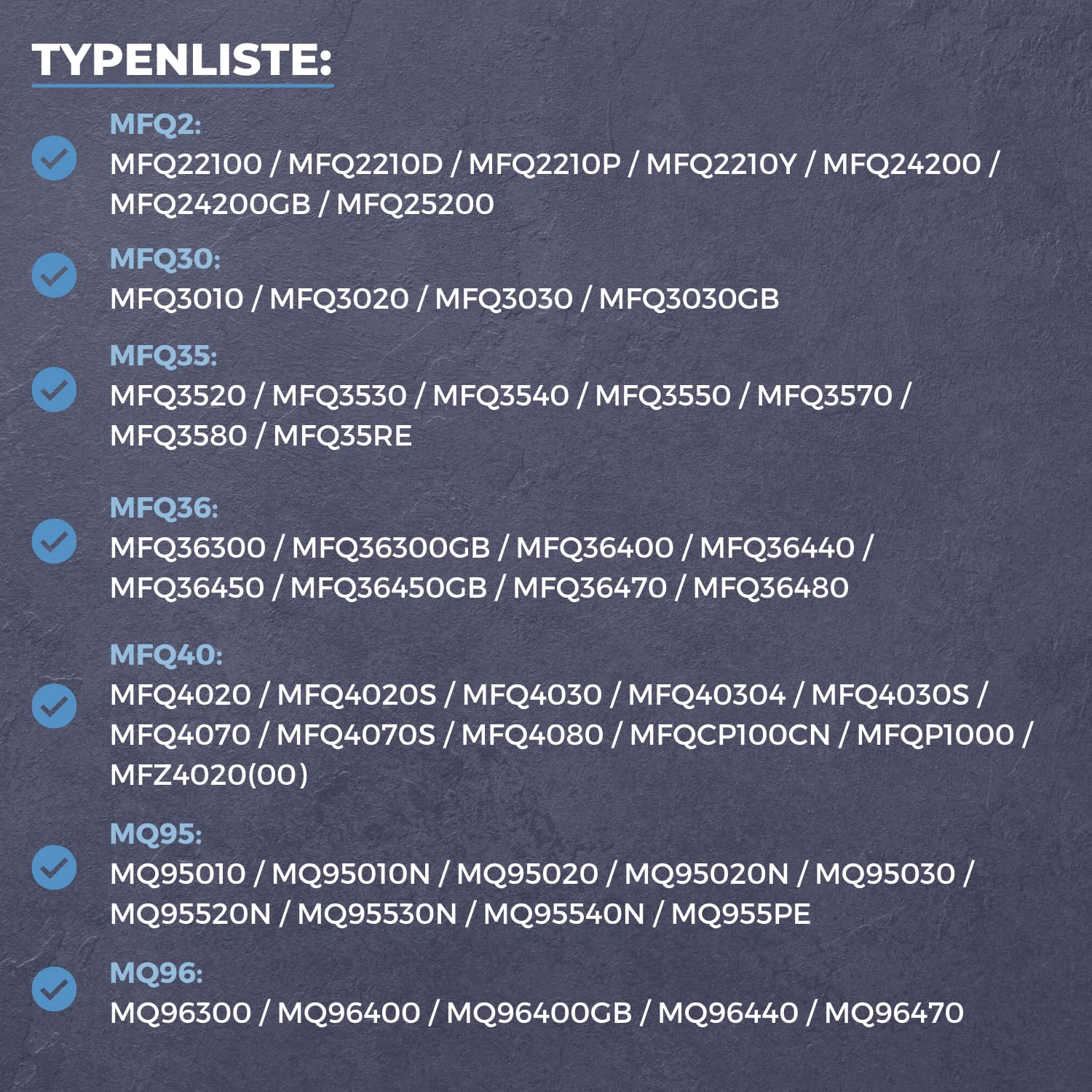 TYPENLISTE:

MFQ2:
MFQ22100 / MFQ2210D / MFQ2210P / MFQ2210Y / MFQ24200 / MFQ24200GB / MFQ25200

MFQ30:
MFQ3010 / MFQ3020 / MFQ3030 / MFQ3030GB

MFQ35:
MFQ3520 / MFQ3530 / MFQ3540 / MFQ3550 / MFQ3570 / MFQ3580 / MFQ35RE

MFQ36:
MFQ36300 / MFQ36300GB / MFQ36400 / MFQ36440 / MFQ36450 / MFQ36450GB / MFQ36470 / MFQ36480

MFQ40:
MFQ4020 / MFQ4020S / MFQ4030 / MFQ40304 / MFQ4030S / MFQ4070 / MFQ4070S / MFQ4080 / MFQCP100CN / MFQP1000 / MFZ4020(00)

MQ95:
MQ95010 / MQ95010N / MQ95020 / MQ95020N / MQ95030 / MQ95520N / MQ95530N / MQ95540N / MQ955PE

MQ96:
MQ96300 / MQ96400 / MQ96400GB / MQ96440 / MQ96470